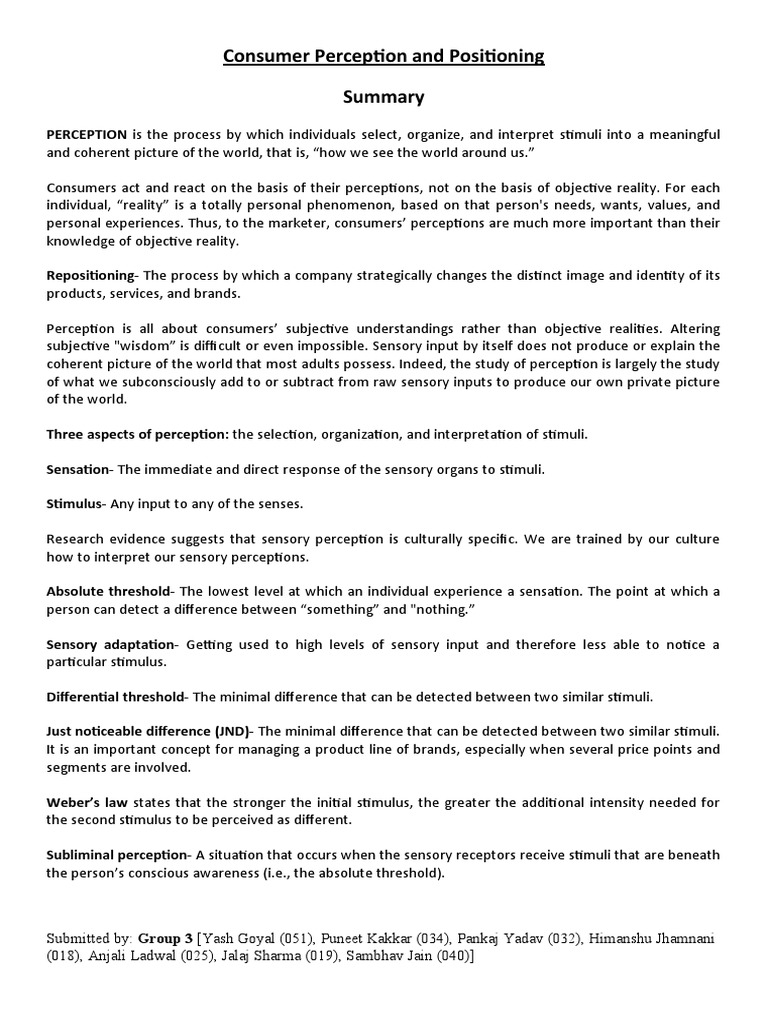 Consumer Perception and Positioning

Summary

PERCEPTION is the process by which individuals select, organize, and interpret stimuli into a meaningful and coherent picture of the world, that is, “how we see the world around us.”

Consumers act and react on the basis of their perceptions, not on the basis of objective reality. For each individual, “reality” is a totally personal phenomenon, based on that person's needs, wants, values, and personal experiences. Thus, to the marketer, consumers’ perceptions are much more important than their knowledge of objective reality.

Repositioning- The process by which a company strategically changes the distinct image and identity of its products, services, and brands.

Perception is all about consumers’ subjective understandings rather than objective realities. Altering subjective "wisdom” is difficult or even impossible. Sensory input by itself does not produce or explain the coherent picture of the world that most adults possess. Indeed, the study of perception is largely the study of what we subconsciously add to or subtract from raw sensory inputs to produce our own private picture of the world.

Three aspects of perception: the selection, organization, and interpretation of stimuli.

Sensation- The immediate and direct response of the sensory organs to stimuli.

Stimulus- Any input to any of the senses.

Research evidence suggests that sensory perception is culturally specific. We are trained by our culture how to interpret our sensory perceptions.

Absolute threshold- The lowest level at which an individual experience a sensation. The point at which a person can detect a difference between “something” and "nothing.”

Sensory adaptation- Getting used to high levels of sensory input and therefore less able to notice a particular stimulus.

Differential threshold- The minimal difference that can be detected between two similar stimuli.

Just noticeable difference (JND)- The minimal difference that can be detected between two similar stimuli. It is an important concept for managing a product line of brands, especially when several price points and segments are involved.

Weber’s law states that the stronger the initial stimulus, the greater the additional intensity needed for the second stimulus to be perceived as different.

Subliminal perception- A situation that occurs when the sensory receptors receive stimuli that are beneath the person’s conscious awareness (i.e., the absolute threshold).

Submitted by: Group 3 [Yash Goyal (051), Puneet Kakkar (034), Pankaj Yadav (032), Himanshu Jhamnani (018), Anjali Ladwal (025), Jalaj Sharma (019), Sambhav Jain (040)]